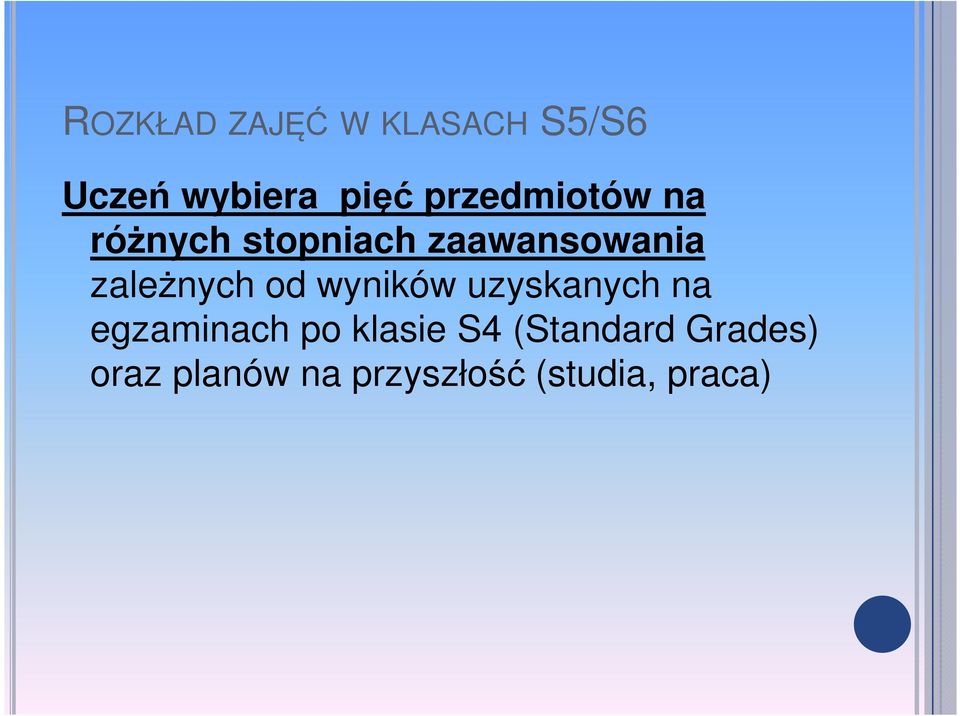 ROZKŁAD ZAJĘĆ W KLASACH S5/S6

Uczeń wybiera pięć przedmiotów na różnych stopniach zaawansowania zależnych od wyników uzyskanych na egzaminach po klasie S4 (Standard Grades) oraz planów na przyszłość (studia, praca)